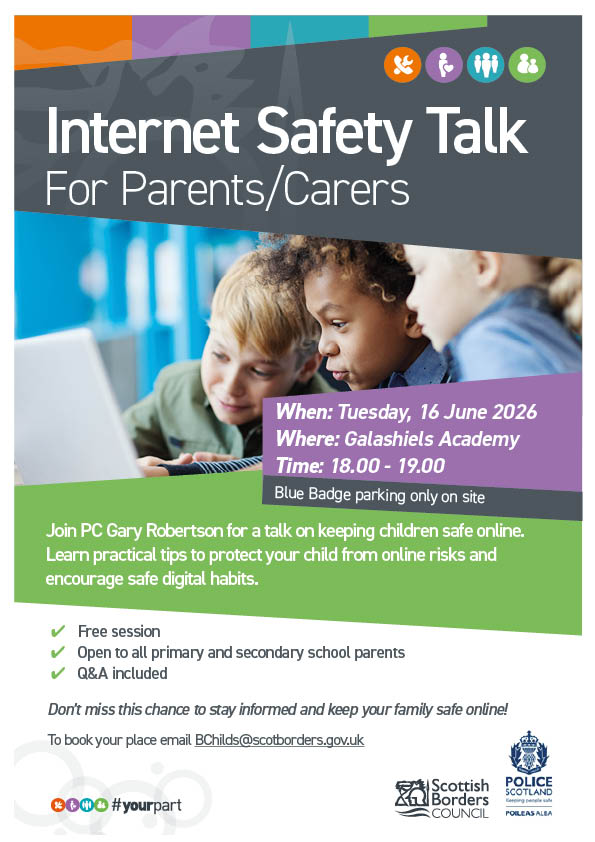 Internet Safety Talk
For Parents/Carers

When: Tuesday, 16 June 2026
Where: Galashiels Academy
Time: 18.00 - 19.00

Blue Badge parking only on site

Join PC Gary Robertson for a talk on keeping children safe online. Learn practical tips to protect your child from online risks and encourage safe digital habits.

✔ Free session
✔ Open to all primary and secondary school parents
✔ Q&A included

Don't miss this chance to stay informed and keep your family safe online!

To book your place email BChilds@scotborders.gov.uk

#yourpart

Scottish Borders COUNCIL

POLICE SCOTLAND
Keeping people safe
POILEAS ALBA